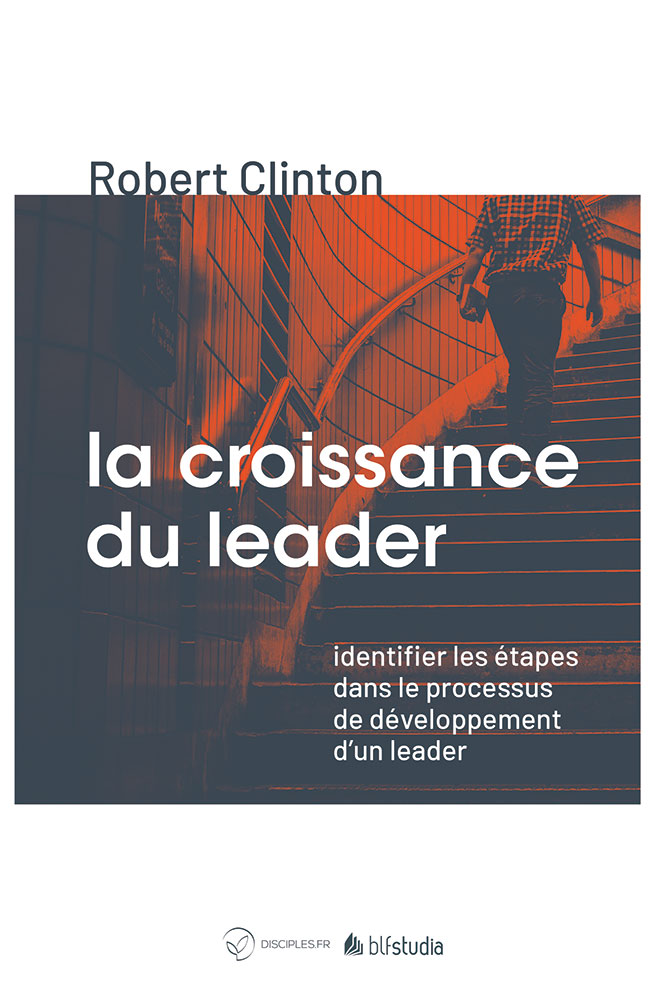 Robert Clinton

la croissance du leader

identifier les étapes dans le processus de développement d'un leader

DISCIPLES.FR blfstudia